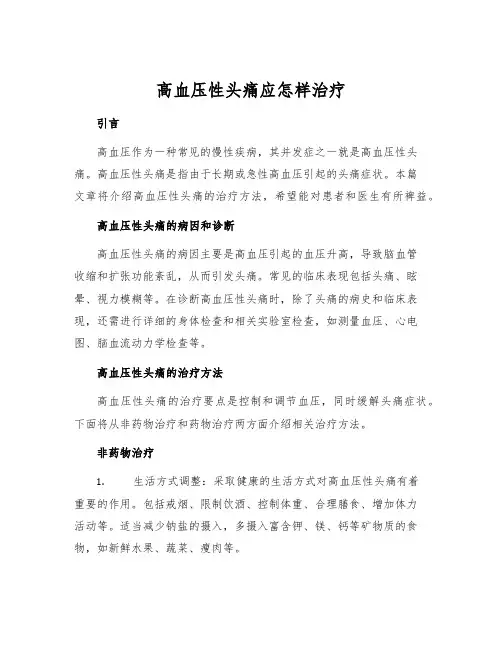 高血压性头痛应怎样治疗

引言

高血压作为一种常见的慢性疾病，其并发症之一就是高血压性头痛。高血压性头痛是指由于长期或急性高血压引起的头痛症状。本篇文章将介绍高血压性头痛的治疗方法，希望能对患者和医生有所裨益。

高血压性头痛的病因和诊断

高血压性头痛的病因主要是高血压引起的血压升高，导致脑血管收缩和扩张功能紊乱，从而引发头痛。常见的临床表现包括头痛、眩晕、视力模糊等。在诊断高血压性头痛时，除了头痛的病史和临床表现，还需进行详细的身体检查和相关实验室检查，如测量血压、心电图、脑血流动力学检查等。

高血压性头痛的治疗方法

高血压性头痛的治疗要点是控制和调节血压，同时缓解头痛症状。下面将从非药物治疗和药物治疗两方面介绍相关治疗方法。

非药物治疗

1. 生活方式调整：采取健康的生活方式对高血压性头痛有着重要的作用。包括戒烟、限制饮酒、控制体重、合理膳食、增加体力活动等。适当减少钠盐的摄入，多摄入富含钾、镁、钙等矿物质的食物，如新鲜水果、蔬菜、瘦肉等。